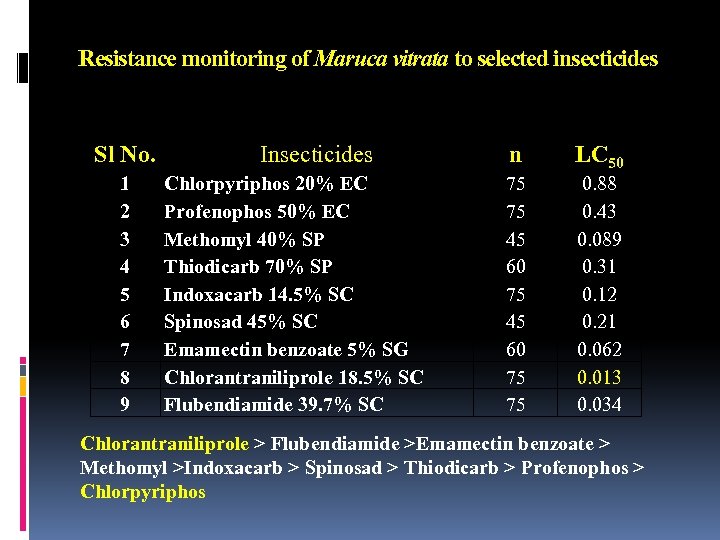 Resistance monitoring of Maruca vitrata to selected insecticides

| Sl No. | Insecticides | n | $LC_{50}$ |
|---|---|---|---|
| 1 | Chlorpyriphos 20% EC | 75 | 0.88 |
| 2 | Profenophos 50% EC | 75 | 0.43 |
| 3 | Methomyl 40% SP | 45 | 0.089 |
| 4 | Thiodicarb 70% SP | 60 | 0.31 |
| 5 | Indoxacarb 14.5% SC | 75 | 0.12 |
| 6 | Spinosad 45% SC | 45 | 0.21 |
| 7 | Emamectin benzoate 5% SG | 60 | 0.062 |
| 8 | Chlorantraniliprole 18.5% SC | 75 | 0.013 |
| 9 | Flubendiamide 39.7% SC | 75 | 0.034 |

Chlorantraniliprole > Flubendiamide >Emamectin benzoate > Methomyl >Indoxacarb > Spinosad > Thiodicarb > Profenophos > Chlorpyriphos